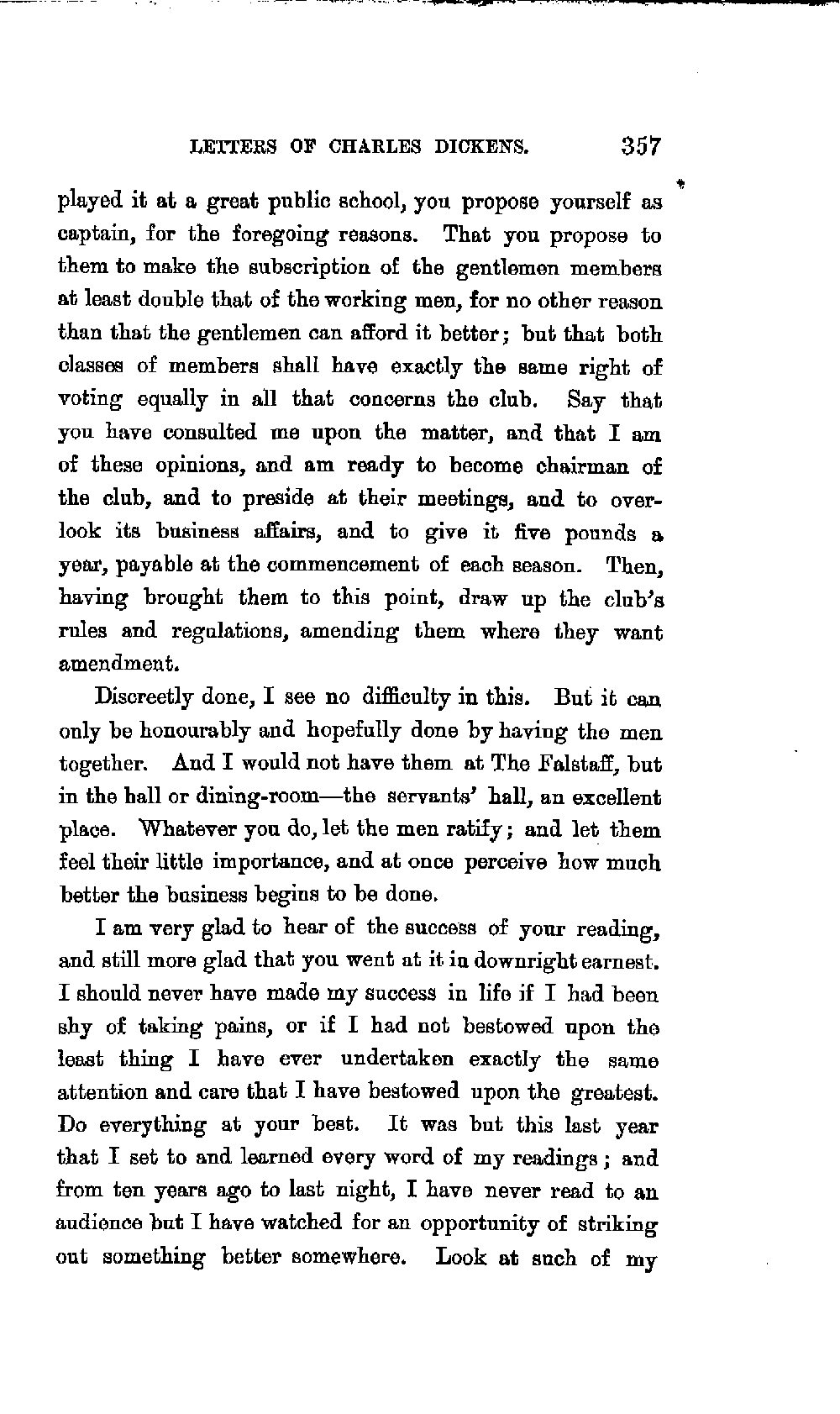 LETTERS OF CHARLES DICKENS. 357

played it at a great public school, you propose yourself as captain, for the foregoing reasons. That you propose to them to make the subscription of the gentlemen members at least double that of the working men, for no other reason than that the gentlemen can afford it better; but that both classes of members shall have exactly the same right of voting equally in all that concerns the club. Say that you have consulted me upon the matter, and that I am of these opinions, and am ready to become chairman of the club, and to preside at their meetings, and to overlook its business affairs, and to give it five pounds a year, payable at the commencement of each season. Then, having brought them to this point, draw up the club's rules and regulations, amending them where they want amendment.

Discreetly done, I see no difficulty in this. But it can only be honourably and hopefully done by having the men together. And I would not have them at The Falstaff, but in the hall or dining-room—the servants' hall, an excellent place. Whatever you do, let the men ratify; and let them feel their little importance, and at once perceive how much better the business begins to be done.

I am very glad to hear of the success of your reading, and still more glad that you went at it in downright earnest. I should never have made my success in life if I had been shy of taking pains, or if I had not bestowed upon the least thing I have ever undertaken exactly the same attention and care that I have bestowed upon the greatest. Do everything at your best. It was but this last year that I set to and learned every word of my readings; and from ten years ago to last night, I have never read to an audience but I have watched for an opportunity of striking out something better somewhere. Look at such of my